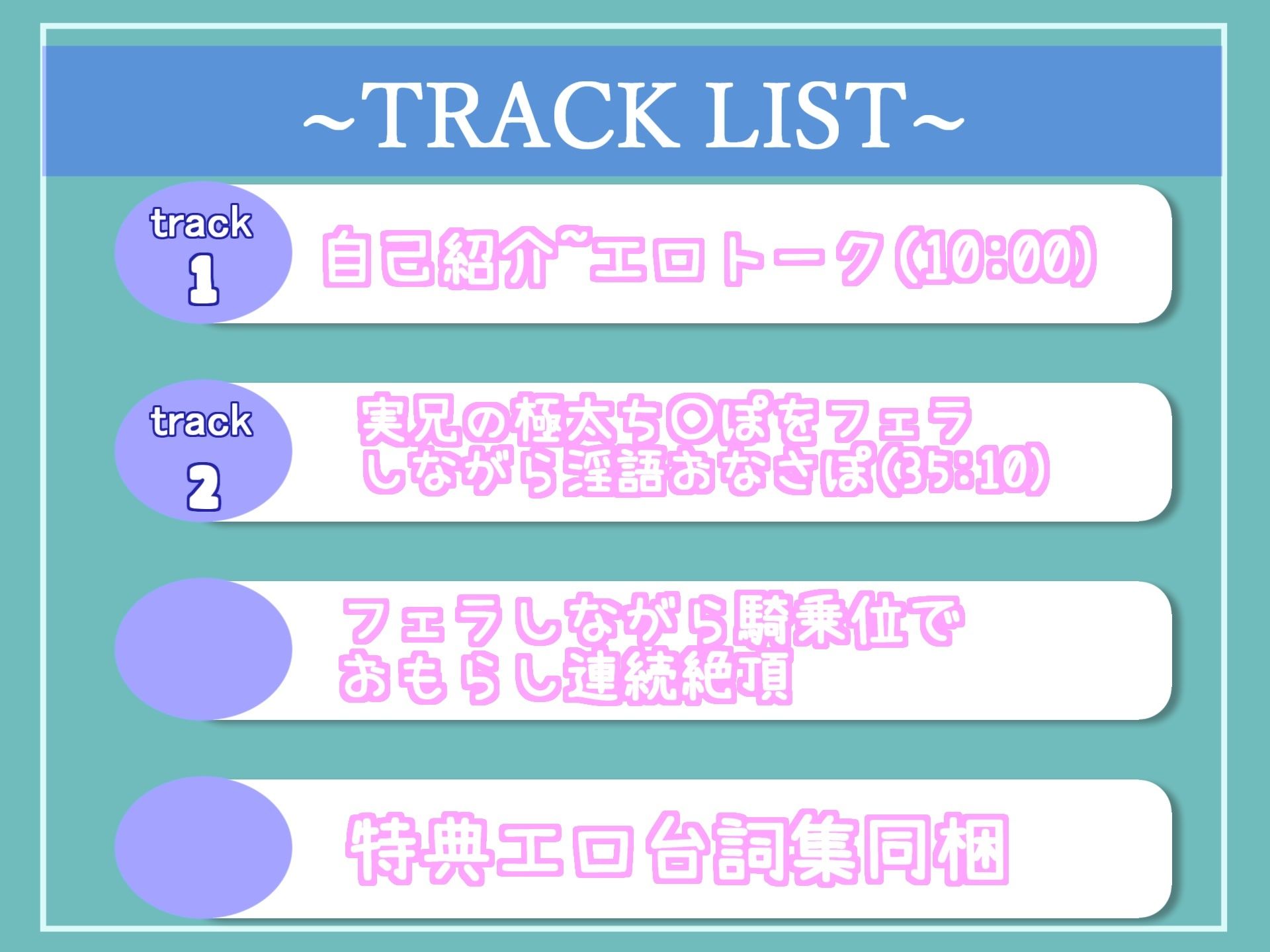 ~TRACK LIST~

track
1

自己紹介~エロトーク(10:00)

track
2

実兄の極太ち〇ぽをフェラしながら淫語おなさぽ(35:10)

フェラしながら騎乗位でおもらし連続絶頂

特典エロ台詞集同梱